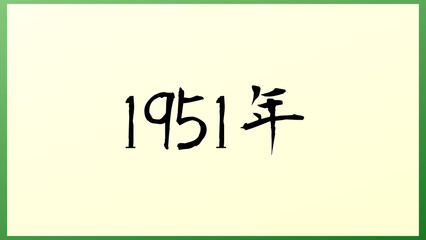 1951年